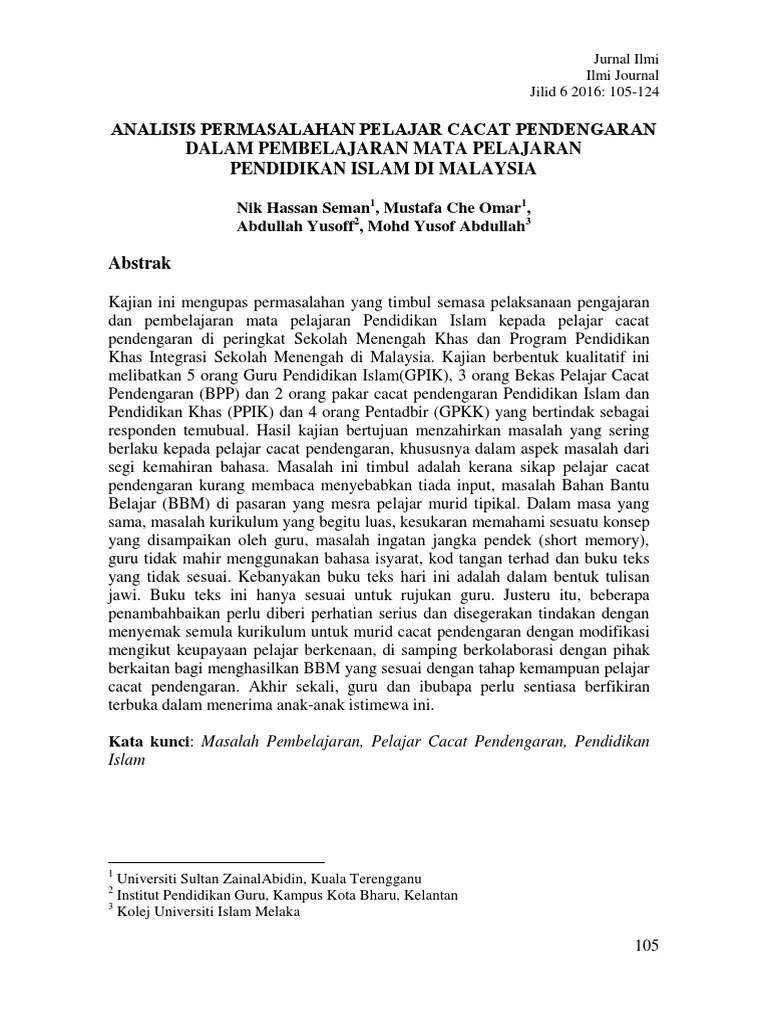 Jurnal Ilmi
Ilmi Journal
Jilid 6 2016: 105-124

ANALISIS PERMASALAHAN PELAJAR CACAT PENDENGARAN DALAM PEMBELAJARAN MATA PELAJARAN PENDIDIKAN ISLAM DI MALAYSIA

Nik Hassan Seman$^1$, Mustafa Che Omar$^1$, Abdullah Yusoff$^2$, Mohd Yusof Abdullah$^3$

Abstrak

Kajian ini mengupas permasalahan yang timbul semasa pelaksanaan pengajaran dan pembelajaran mata pelajaran Pendidikan Islam kepada pelajar cacat pendengaran di peringkat Sekolah Menengah Khas dan Program Pendidikan Khas Integrasi Sekolah Menengah di Malaysia. Kajian berbentuk kualitatif ini melibatkan 5 orang Guru Pendidikan Islam(GPIK), 3 orang Bekas Pelajar Cacat Pendengaran (BPP) dan 2 orang pakar cacat pendengaran Pendidikan Islam dan Pendidikan Khas (PPIK) dan 4 orang Pentadbir (GPKK) yang bertindak sebagai responden temubual. Hasil kajian bertujuan menzahirkan masalah yang sering berlaku kepada pelajar cacat pendengaran, khususnya dalam aspek masalah dari segi kemahiran bahasa. Masalah ini timbul adalah kerana sikap pelajar cacat pendengaran kurang membaca menyebabkan tiada input, masalah Bahan Bantu Belajar (BBM) di pasaran yang mesra pelajar murid tipikal. Dalam masa yang sama, masalah kurikulum yang begitu luas, kesukaran memahami sesuatu konsep yang disampaikan oleh guru, masalah ingatan jangka pendek (short memory), guru tidak mahir menggunakan bahasa isyarat, kod tangan terhad dan buku teks yang tidak sesuai. Kebanyakan buku teks hari ini adalah dalam bentuk tulisan jawi. Buku teks ini hanya sesuai untuk rujukan guru. Justeru itu, beberapa penambahbaikan perlu diberi perhatian serius dan disegerakan tindakan dengan menyemak semula kurikulum untuk murid cacat pendengaran dengan modifikasi mengikut keupayaan pelajar berkenaan, di samping berkolaborasi dengan pihak berkaitan bagi menghasilkan BBM yang sesuai dengan tahap kemampuan pelajar cacat pendengaran. Akhir sekali, guru dan ibubapa perlu sentiasa berfikiran terbuka dalam menerima anak-anak istimewa ini.

Kata kunci: Masalah Pembelajaran, Pelajar Cacat Pendengaran, Pendidikan Islam

$^1$ Universiti Sultan ZainalAbidin, Kuala Terengganu
$^2$ Institut Pendidikan Guru, Kampus Kota Bharu, Kelantan
$^3$ Kolej Universiti Islam Melaka

105